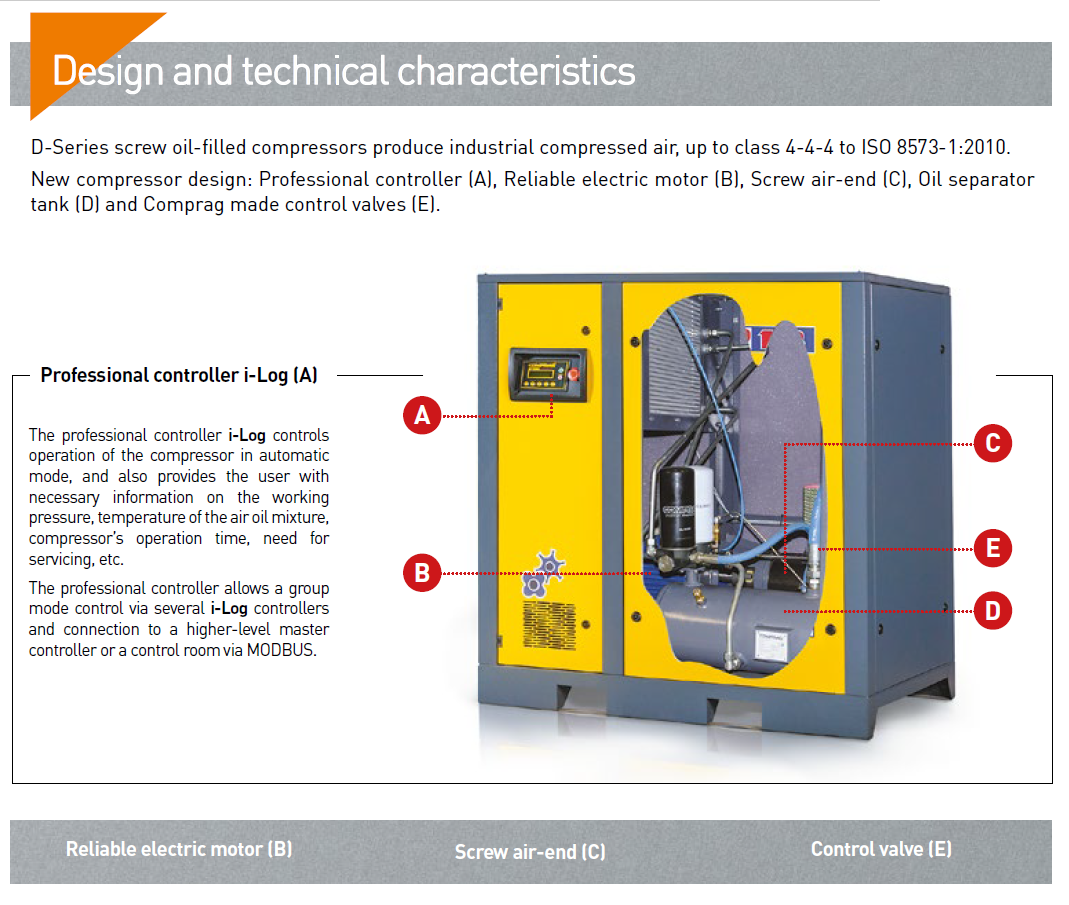 Design and technical characteristics

D-Series screw oil-filled compressors produce industrial compressed air, up to class 4-4-4 to ISO 8573-1:2010.

New compressor design: Professional controller (A), Reliable electric motor (B), Screw air-end (C), Oil separator tank (D) and Comprag made control valves (E).

Professional controller i-Log (A)

The professional controller i-Log controls operation of the compressor in automatic mode, and also provides the user with necessary information on the working pressure, temperature of the air oil mixture, compressor's operation time, need for servicing, etc.

The professional controller allows a group mode control via several i-Log controllers and connection to a higher-level master controller or a control room via MODBUS.

A

B

C

E

D

Reliable electric motor (B)

Screw air-end (C)

Control valve (E)